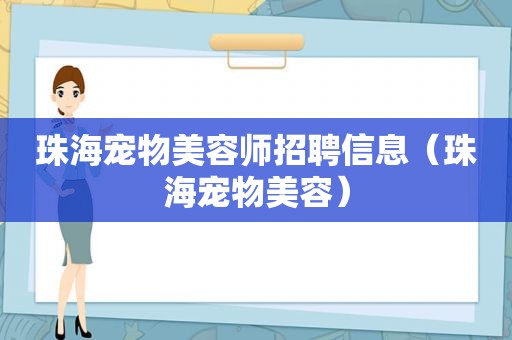 珠海宠物美容师招聘信息（珠海宠物美容）